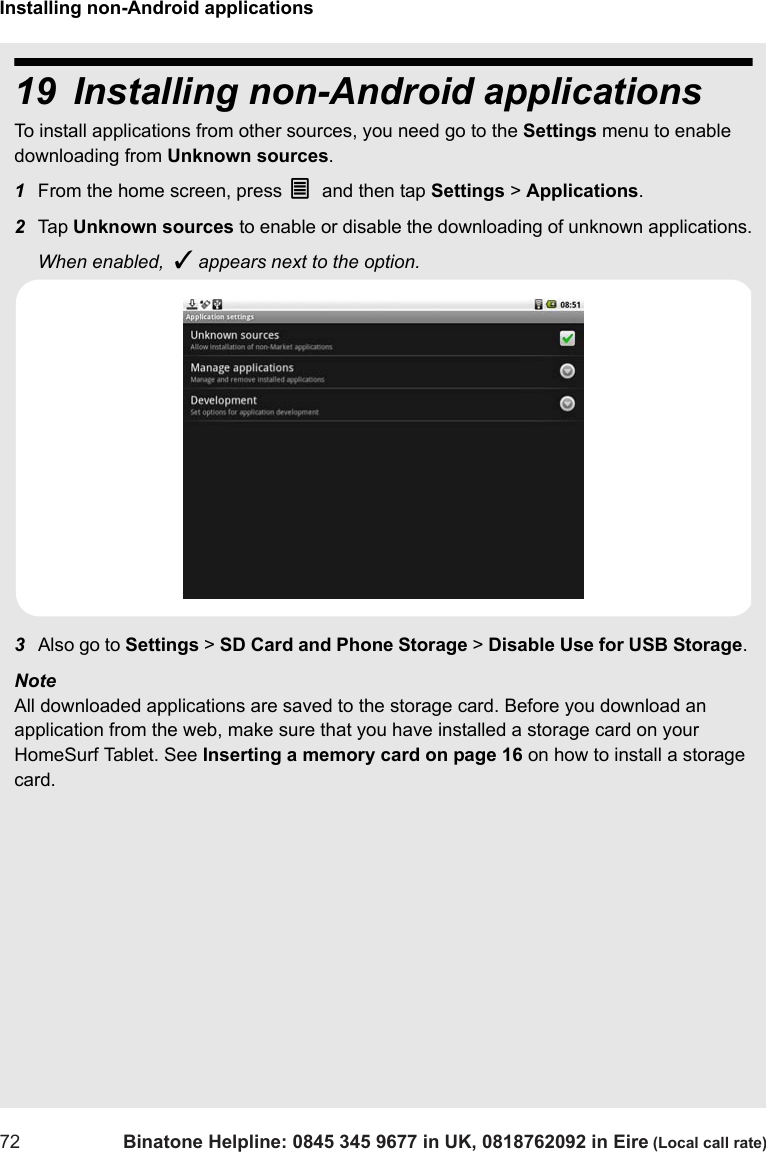 Installing non-Android applications

19 Installing non-Android applications

To install applications from other sources, you need go to the Settings menu to enable downloading from Unknown sources.

1 From the home screen, press and then tap Settings > Applications.

2 Tap Unknown sources to enable or disable the downloading of unknown applications.
When enabled, ✓ appears next to the option.

08:51
Application settings
Unknown sources
Allow installation of non-Market applications
Manage applications
Manage and remove installed applications
Development
Set options for application development

3 Also go to Settings > SD Card and Phone Storage > Disable Use for USB Storage.

Note
All downloaded applications are saved to the storage card. Before you download an application from the web, make sure that you have installed a storage card on your HomeSurf Tablet. See Inserting a memory card on page 16 on how to install a storage card.

72 Binatone Helpline: 0845 345 9677 in UK, 0818762092 in Eire (Local call rate)